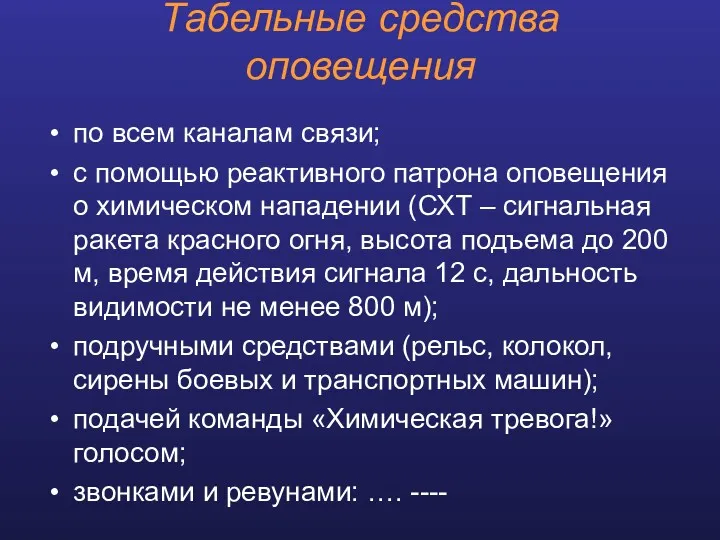 Табельные средства оповещения

• по всем каналам связи;
• с помощью реактивного патрона оповещения о химическом нападении (СХТ – сигнальная ракета красного огня, высота подъема до 200 м, время действия сигнала 12 с, дальность видимости не менее 800 м);
• подручными средствами (рельс, колокол, сирены боевых и транспортных машин);
• подачей команды «Химическая тревога!» голосом;
• звонками и ревунами: …. ----